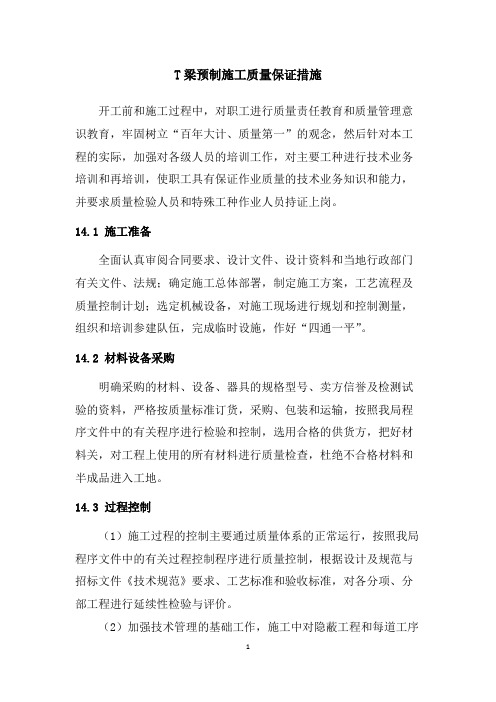 T 梁预制施工质量保证措施

开工前和施工过程中，对职工进行质量责任教育和质量管理意识教育，牢固树立“百年大计、质量第一”的观念，然后针对本工程的实际，加强对各级人员的培训工作，对主要工种进行技术业务培训和再培训，使职工具有保证作业质量的技术业务知识和能力，并要求质量检验人员和特殊工种作业人员持证上岗。

14.1 施工准备

全面认真审阅合同要求、设计文件、设计资料和当地行政部门有关文件、法规；确定施工总体部署，制定施工方案，工艺流程及质量控制计划；选定机械设备，对施工现场进行规划和控制测量，组织和培训参建队伍，完成临时设施，作好“四通一平”。

14.2 材料设备采购

明确采购的材料、设备、器具的规格型号、卖方信誉及检测试验的资料，严格按质量标准订货，采购、包装和运输，按照我局程序文件中的有关程序进行检验和控制，选用合格的供货方，把好材料关，对工程上使用的所有材料进行质量检查，杜绝不合格材料和半成品进入工地。

14.3 过程控制

（1）施工过程的控制主要通过质量体系的正常运行，按照我局程序文件中的有关过程控制程序进行质量控制，根据设计及规范与招标文件《技术规范》要求、工艺标准和验收标准，对各分项、分部工程进行延续性检验与评价。

（2）加强技术管理的基础工作，施工中对隐蔽工程和每道工序

1